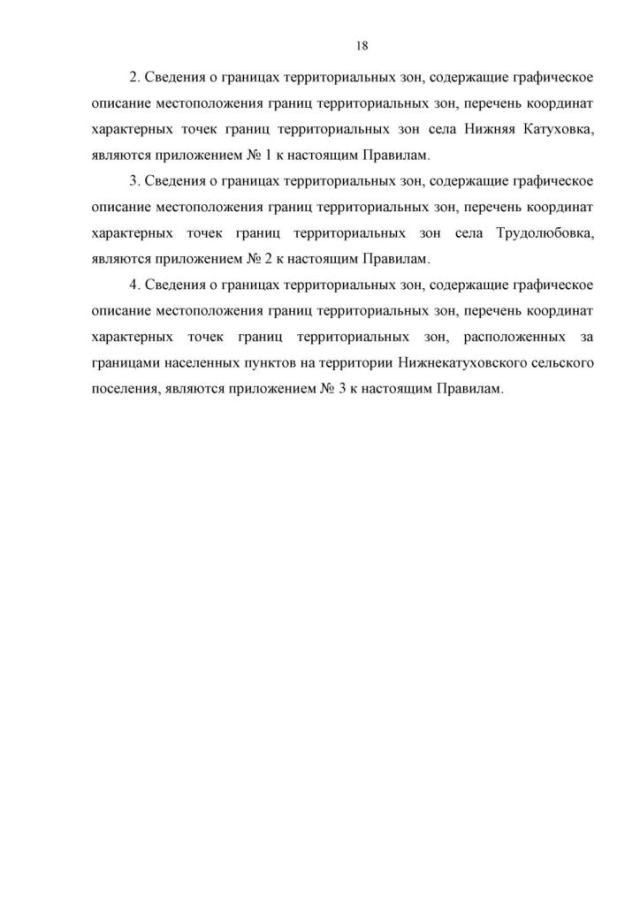 18

2. Сведения о границах территориальных зон, содержащие графическое описание местоположения границ территориальных зон, перечень координат характерных точек границ территориальных зон села Нижняя Катуховка, являются приложением № 1 к настоящим Правилам.

3. Сведения о границах территориальных зон, содержащие графическое описание местоположения границ территориальных зон, перечень координат характерных точек границ территориальных зон села Трудолюбовка, являются приложением № 2 к настоящим Правилам.

4. Сведения о границах территориальных зон, содержащие графическое описание местоположения границ территориальных зон, перечень координат характерных точек границ территориальных зон, расположенных за границами населенных пунктов на территории Нижнекатуховского сельского поселения, являются приложением № 3 к настоящим Правилам.